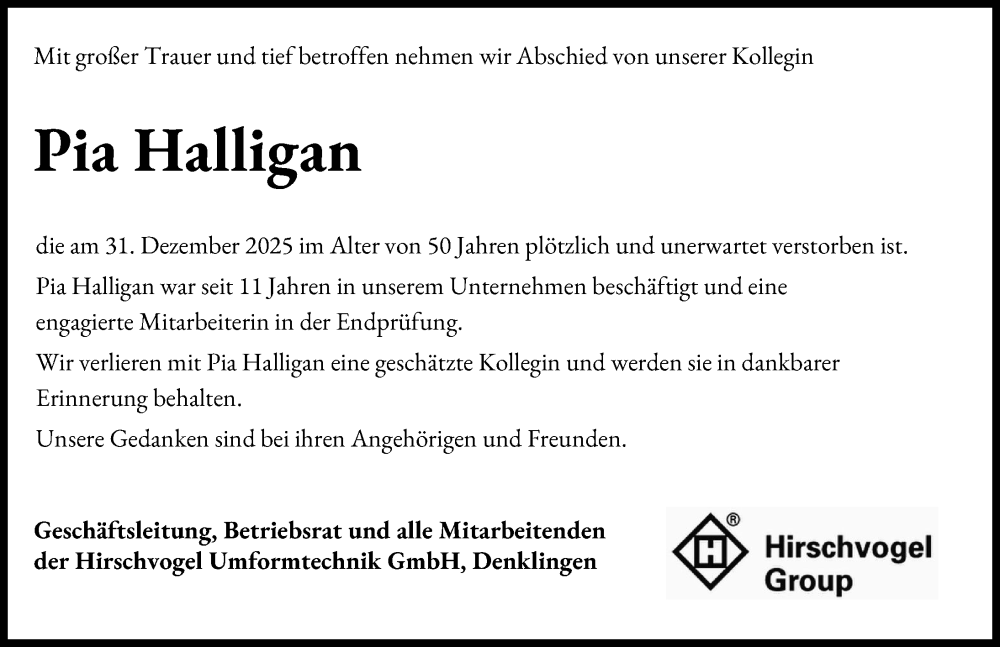 Mit großer Trauer und tief betroffen nehmen wir Abschied von unserer Kollegin

Pia Halligan

die am 31. Dezember 2025 im Alter von 50 Jahren plötzlich und unerwartet verstorben ist.

Pia Halligan war seit 11 Jahren in unserem Unternehmen beschäftigt und eine engagierte Mitarbeiterin in der Endprüfung.

Wir verlieren mit Pia Halligan eine geschätzte Kollegin und werden sie in dankbarer Erinnerung behalten.

Unsere Gedanken sind bei ihren Angehörigen und Freunden.

Geschäftsleitung, Betriebsrat und alle Mitarbeitenden
der Hirschvogel Umformtechnik GmbH, Denklingen

H ® Hirschvogel Group